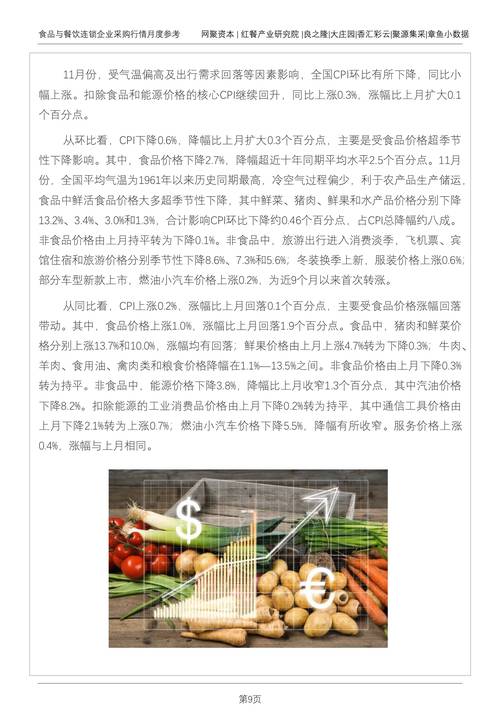 食品与餐饮连锁企业采购行情月度参考

网聚资本 | 红餐产业研究院 |良之隆|大庄园|香汇彩云|聚源集采|章鱼小数据

11月份，受气温偏高及出行需求回落等因素影响，全国CPI环比有所下降，同比小幅上涨。扣除食品和能源价格的核心CPI继续回升，同比上涨0.3%，涨幅比上月扩大0.1个百分点。

从环比看，CPI下降0.6%，降幅比上月扩大0.3个百分点，主要是受食品价格超季节性下降影响。其中，食品价格下降2.7%，降幅超近十年同期平均水平2.5个百分点。11月份，全国平均气温为1961年以来历史同期最高，冷空气过程偏少，利于农产品生产储运，食品中鲜活食品价格大多超季节性下降，其中鲜菜、猪肉、鲜果和水产品价格分别下降13.2%、3.4%、3.0%和1.3%，合计影响CPI环比下降约0.46个百分点，占CPI总降幅约八成。非食品价格由上月持平转为下降0.1%。非食品中，旅游出行进入消费淡季，飞机票、宾馆住宿和旅游价格分别季节性下降8.6%、7.3%和5.6%；冬装换季上新，服装价格上涨0.6%；部分车型新款上市，燃油小汽车价格上涨0.2%，为近9个月以来首次转涨。

从同比看，CPI上涨0.2%，涨幅比上月回落0.1个百分点，主要受食品价格涨幅回落带动。其中，食品价格上涨1.0%，涨幅比上月回落1.9个百分点。食品中，猪肉和鲜菜价格分别上涨13.7%和10.0%，涨幅均有回落；鲜果价格由上月上涨4.7%转为下降0.3%；牛肉、羊肉、食用油、禽肉类和粮食价格降幅在1.1%—13.5%之间。非食品价格由上月下降0.3%转为持平。非食品中，能源价格下降3.8%，降幅比上月收窄1.3个百分点，其中汽油价格下降8.2%。扣除能源的工业消费品价格由上月下降0.2%转为持平，其中通信工具价格由上月下降2.1%转为上涨0.7%；燃油小汽车价格下降5.5%，降幅有所收窄。服务价格上涨0.4%，涨幅与上月相同。

$

€

第9页